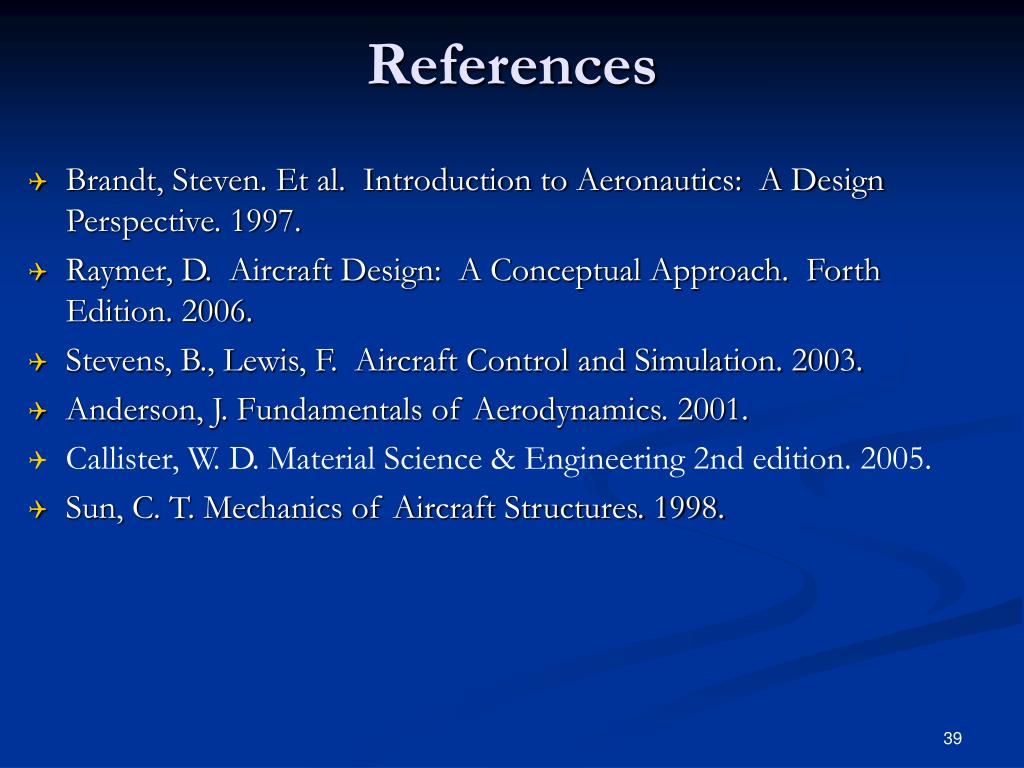 References

Brandt, Steven. Et al. Introduction to Aeronautics: A Design Perspective. 1997.

Raymer, D. Aircraft Design: A Conceptual Approach. Forth Edition. 2006.

Stevens, B., Lewis, F. Aircraft Control and Simulation. 2003.

Anderson, J. Fundamentals of Aerodynamics. 2001.

Callister, W. D. Material Science & Engineering 2nd edition. 2005.

Sun, C. T. Mechanics of Aircraft Structures. 1998.

39